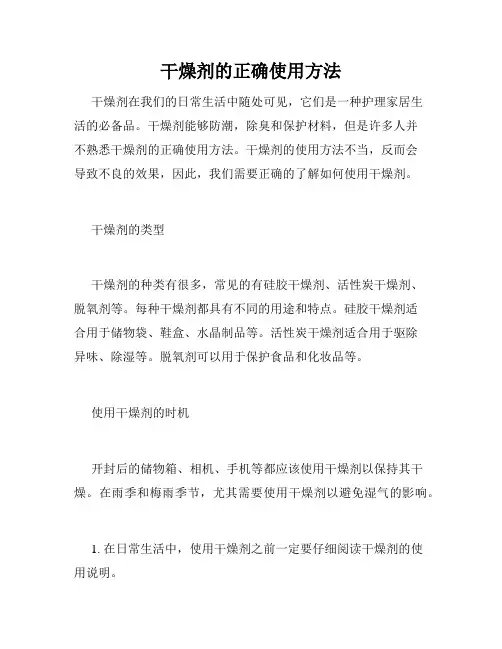 干燥剂的正确使用方法

干燥剂在我们的日常生活中随处可见，它们是一种护理家居生活的必备品。干燥剂能够防潮，除臭和保护材料，但是许多人并不熟悉干燥剂的正确使用方法。干燥剂的使用方法不当，反而会导致不良的效果，因此，我们需要正确的了解如何使用干燥剂。

干燥剂的类型

干燥剂的种类有很多，常见的有硅胶干燥剂、活性炭干燥剂、脱氧剂等。每种干燥剂都具有不同的用途和特点。硅胶干燥剂适合用于储物袋、鞋盒、水晶制品等。活性炭干燥剂适合用于驱除异味、除湿等。脱氧剂可以用于保护食品和化妆品等。

使用干燥剂的时机

开封后的储物箱、相机、手机等都应该使用干燥剂以保持其干燥。在雨季和梅雨季节，尤其需要使用干燥剂以避免湿气的影响。

1. 在日常生活中，使用干燥剂之前一定要仔细阅读干燥剂的使用说明。